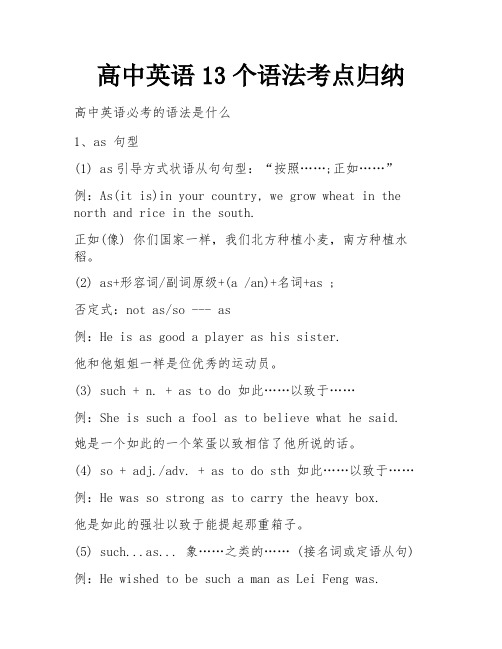 高中英语 13 个语法考点归纳

高中英语必考的语法是什么

1、as 句型

(1) as 引导方式状语从句句型：“按照……;正如……”

例：As(it is)in your country, we grow wheat in the north and rice in the south.

正如(像) 你们国家一样，我们北方种植小麦，南方种植水稻。

(2) as+形容词/副词原级+(a /an)+名词+as ;

否定式：not as/so --- as

例：He is as good a player as his sister.

他和他姐姐一样是位优秀的运动员。

(3) such + n. + as to do 如此……以致于……

例：She is such a fool as to believe what he said.

她是一个如此的一个笨蛋以致相信了他所说的话。

(4) so + adj./adv. + as to do sth 如此……以致于……

例：He was so strong as to carry the heavy box.

他是如此的强壮以致于能提起那重箱子。

(5) such...as... 象……之类的…… (接名词或定语从句)

例：He wished to be such a man as Lei Feng was.